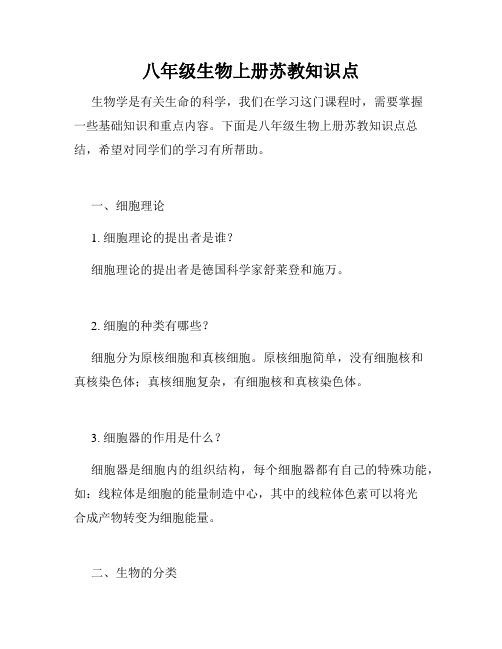 八年级生物上册苏教知识点

生物学是有关生命的科学，我们在学习这门课程时，需要掌握一些基础知识和重点内容。下面是八年级生物上册苏教知识点总结，希望对同学们的学习有所帮助。

一、细胞理论

1. 细胞理论的提出者是谁？

细胞理论的提出者是德国科学家舒莱登和施万。

2. 细胞的种类有哪些？

细胞分为原核细胞和真核细胞。原核细胞简单，没有细胞核和真核染色体；真核细胞复杂，有细胞核和真核染色体。

3. 细胞器的作用是什么？

细胞器是细胞内的组织结构，每个细胞器都有自己的特殊功能，如：线粒体是细胞的能量制造中心，其中的线粒体色素可以将光合成产物转变为细胞能量。

二、生物的分类